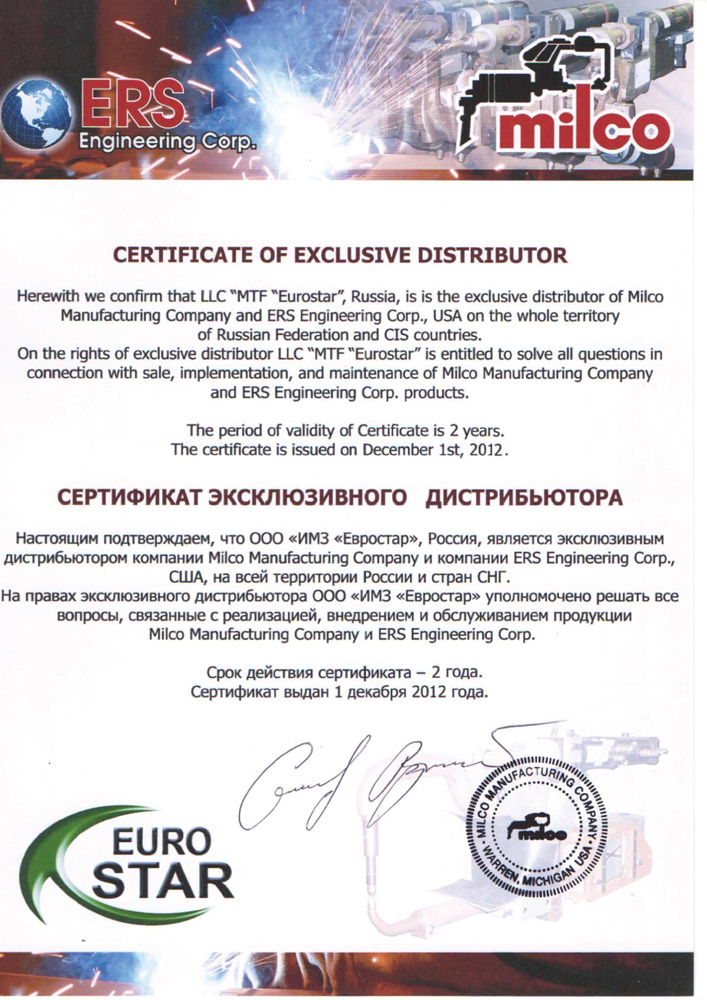 ERS
Engineering Corp.

milco

CERTIFICATE OF EXCLUSIVE DISTRIBUTOR

Herewith we confirm that LLC "MTF "Eurostar", Russia, is is the exclusive distributor of Milco Manufacturing Company and ERS Engineering Corp., USA on the whole territory of Russian Federation and CIS countries.
On the rights of exclusive distributor LLC "MTF "Eurostar" is entitled to solve all questions in connection with sale, implementation, and maintenance of Milco Manufacturing Company and ERS Engineering Corp. products.

The period of validity of Certificate is 2 years.
The certificate is issued on December 1st, 2012.

СЕРТИФИКАТ ЭКСКЛЮЗИВНОГО ДИСТРИБЬЮТОРА

Настоящим подтверждаем, что ООО «ИМЗ «Евростар», Россия, является эксклюзивным дистрибьютором компании Milco Manufacturing Company и компании ERS Engineering Corp., США, на всей территории России и стран СНГ.
На правах эксклюзивного дистрибьютора ООО «ИМЗ «Евростар» уполномочено решать все вопросы, связанные с реализацией, внедрением и обслуживанием продукции Milco Manufacturing Company и ERS Engineering Corp.

Срок действия сертификата – 2 года.
Сертификат выдан 1 декабря 2012 года.

EURO STAR

MILCO MANUFACTURING COMPANY
milco
WARREN, MICHIGAN USA